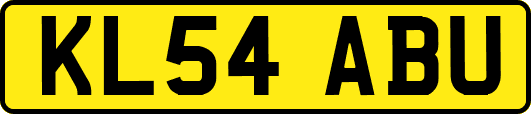 KL54 ABU